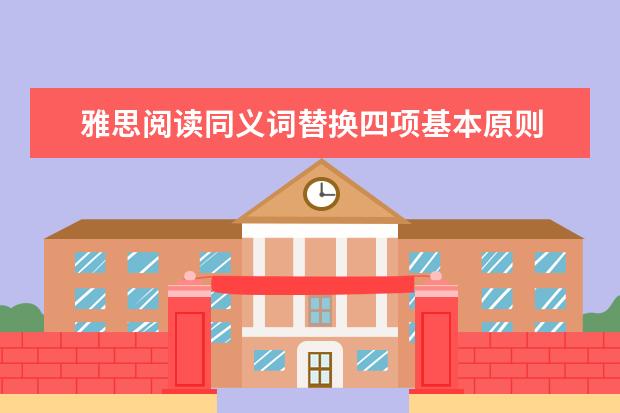 雅思阅读同义词替换四项基本原则